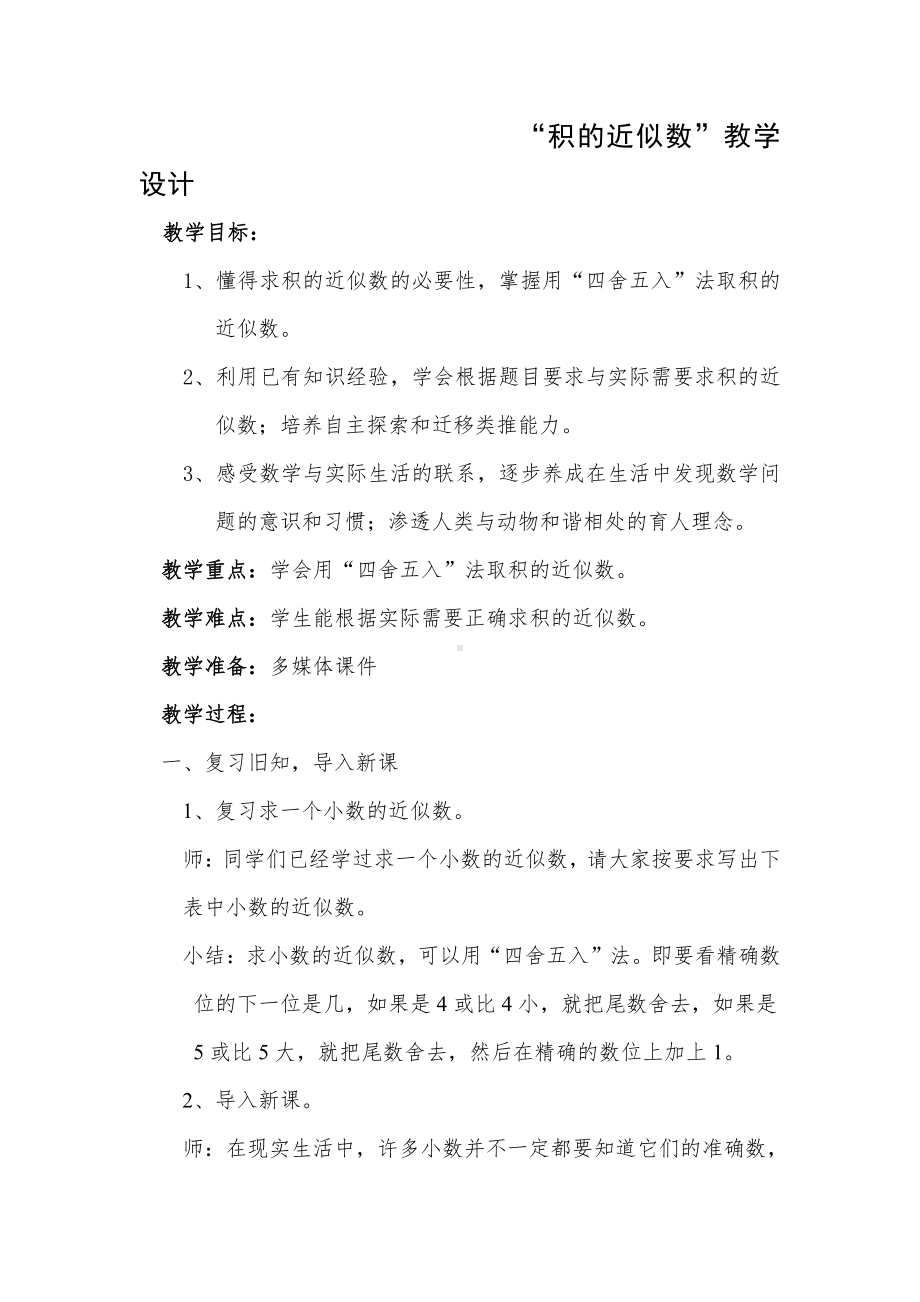 “积的近似数”教学设计

教学目标：

1、懂得求积的近似数的必要性，掌握用“四舍五入”法取积的近似数。

2、利用已有知识经验，学会根据题目要求与实际需要求积的近似数；培养自主探索和迁移类推能力。

3、感受数学与实际生活的联系，逐步养成在生活中发现数学问题的意识和习惯；渗透人类与动物和谐相处的育人理念。

教学重点：学会用“四舍五入”法取积的近似数。

教学难点：学生能根据实际需要正确求积的近似数。

教学准备：多媒体课件

教学过程：

一、复习旧知，导入新课

1、复习求一个小数的近似数。

师：同学们已经学过求一个小数的近似数，请大家按要求写出下表中小数的近似数。

小结：求小数的近似数，可以用“四舍五入”法。即要看精确数位的下一位是几，如果是 4 或比 4 小，就把尾数舍去，如果是 5 或比 5 大，就把尾数舍去，然后在精确的数位上加上 1。

2、导入新课。

师：在现实生活中，许多小数并不一定都要知道它们的准确数，